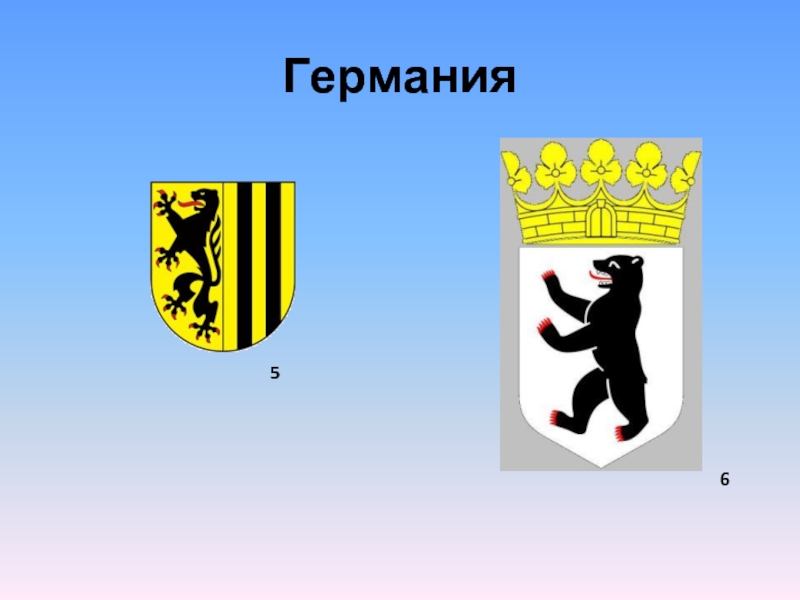 Германия

5

6